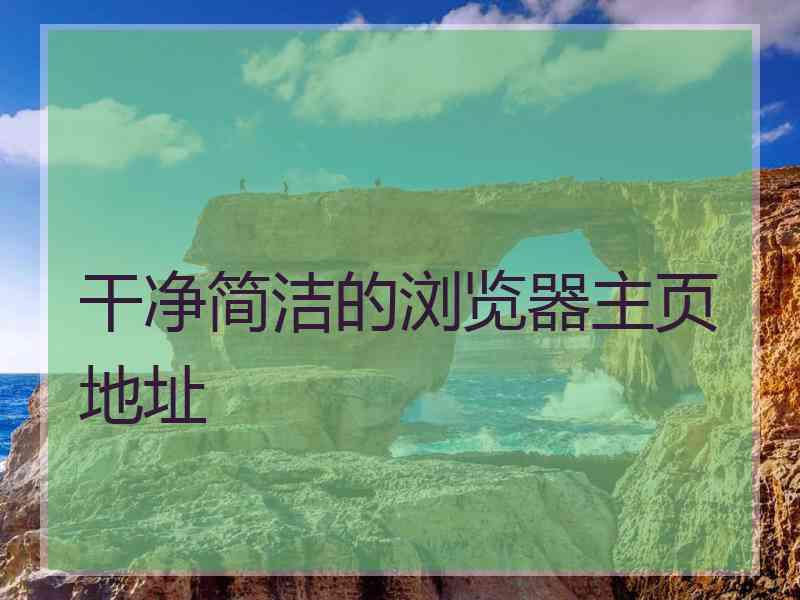 干净简洁的浏览器主页地址